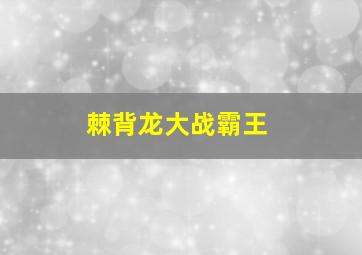 棘背龙大战霸王